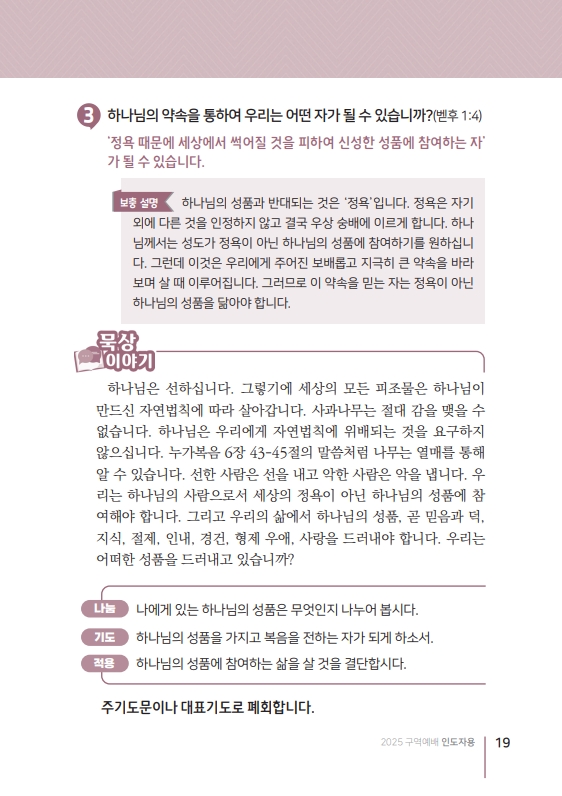 3 하나님의 약속을 통하여 우리는 어떤 자가 될 수 있습니까?(벧후 1:4)

'정욕 때문에 세상에서 썩어질 것을 피하여 신성한 성품에 참여하는 자'가 될 수 있습니다.

보충 설명 하나님의 성품과 반대되는 것은 '정욕'입니다. 정욕은 자기 외에 다른 것을 인정하지 않고 결국 우상 숭배에 이르게 합니다. 하나님께서는 성도가 정욕이 아닌 하나님의 성품에 참여하기를 원하십니다. 그런데 이것은 우리에게 주어진 보배롭고 지극히 큰 약속을 바라보며 살 때 이루어집니다. 그러므로 이 약속을 믿는 자는 정욕이 아닌 하나님의 성품을 닮아야 합니다.

묵상 이야기

하나님은 선하십니다. 그렇기에 세상의 모든 피조물은 하나님이 만드신 자연법칙에 따라 살아갑니다. 사과나무는 절대 감을 맺을 수 없습니다. 하나님은 우리에게 자연법칙에 위배되는 것을 요구하지 않으십니다. 누가복음 6장 43-45절의 말씀처럼 나무는 열매를 통해 알 수 있습니다. 선한 사람은 선을 내고 악한 사람은 악을 냅니다. 우리는 하나님의 사람으로서 세상의 정욕이 아닌 하나님의 성품에 참여해야 합니다. 그리고 우리의 삶에서 하나님의 성품, 곧 믿음과 덕, 지식, 절제, 인내, 경건, 형제 우애, 사랑을 드러내야 합니다. 우리는 어떠한 성품을 드러내고 있습니까?

나눔 나에게 있는 하나님의 성품은 무엇인지 나누어 봅시다.

기도 하나님의 성품을 가지고 복음을 전하는 자가 되게 하소서.

적용 하나님의 성품에 참여하는 삶을 살 것을 결단합시다.

주기도문이나 대표기도로 폐회합니다.

2025 구역예배 인도자용 19